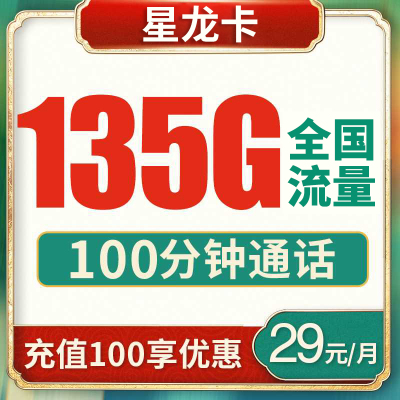 星龙卡

135G 全国流量

100分钟通话

充值100享优惠

29元/月